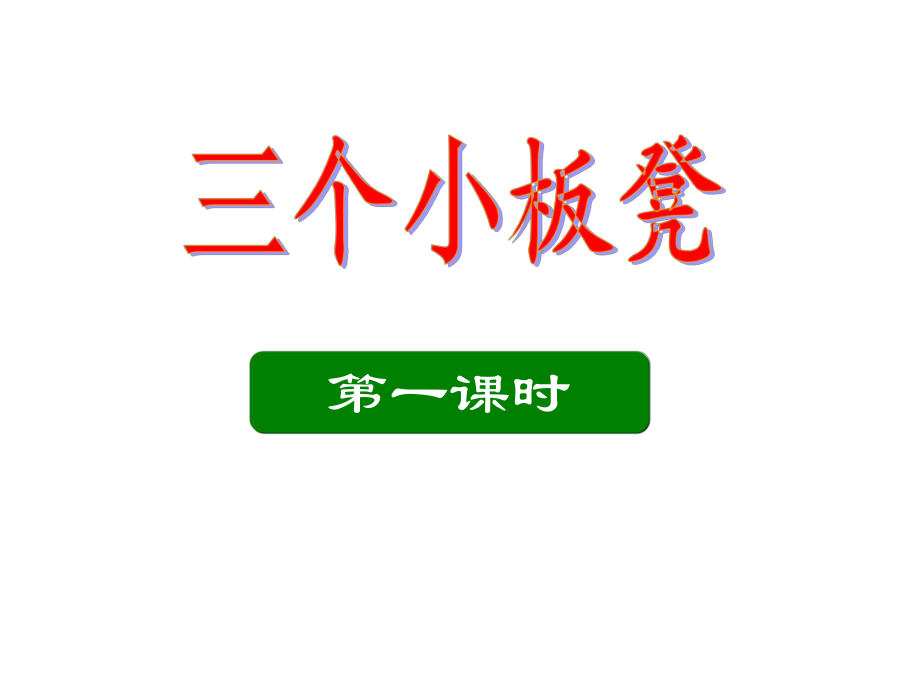 三个小板凳

第一课时